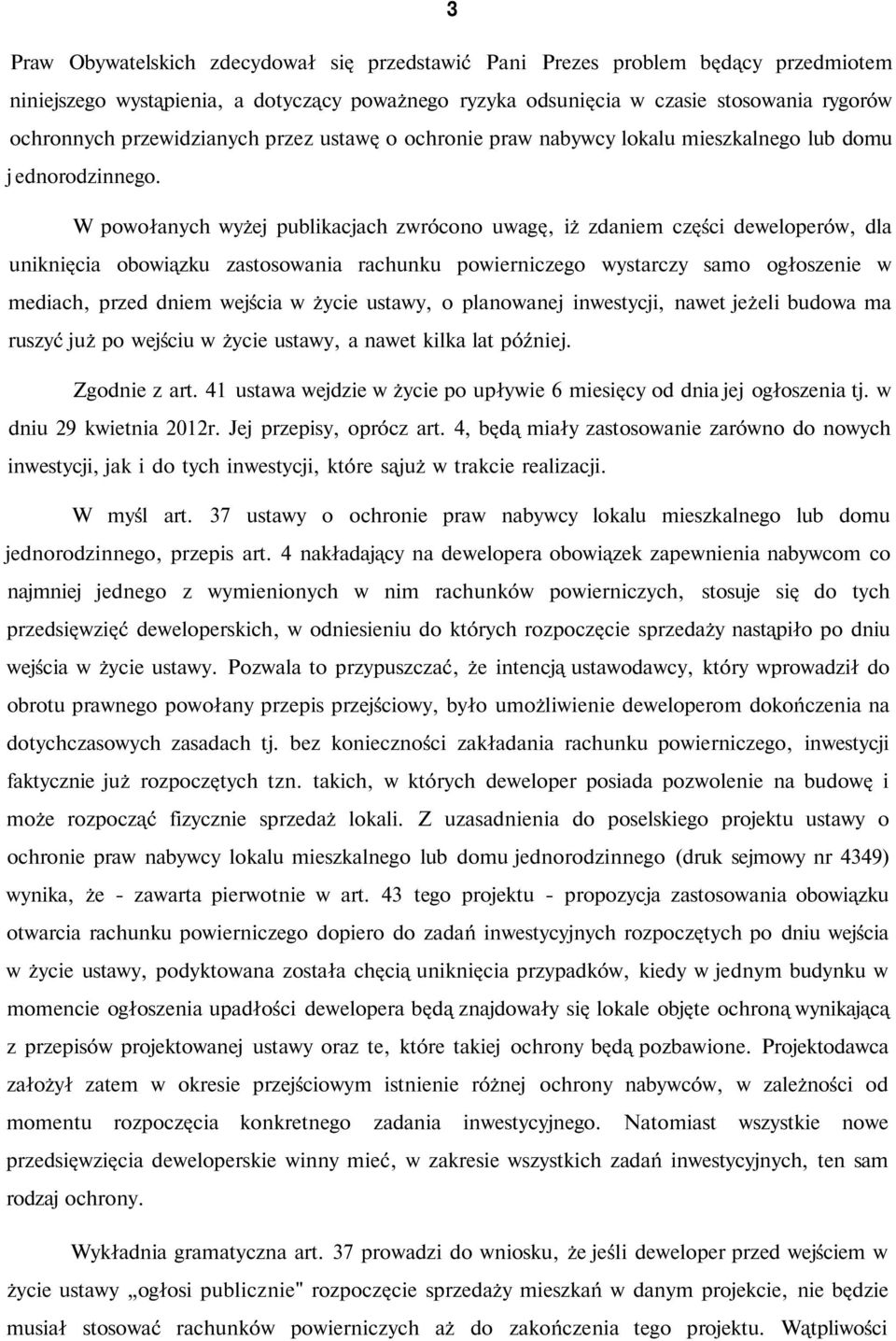 3

Praw Obywatelskich zdecydował się przedstawić Pani Prezes problem będący przedmiotem niniejszego wystąpienia, a dotyczący poważnego ryzyka odsunięcia w czasie stosowania rygorów ochronnych przewidzianych przez ustawę o ochronie praw nabywcy lokalu mieszkalnego lub domu j ednorodzinnego.

W powołanych wyżej publikacjach zwrócono uwagę, iż zdaniem części deweloperów, dla uniknięcia obowiązku zastosowania rachunku powierniczego wystarczy samo ogłoszenie w mediach, przed dniem wejścia w życie ustawy, o planowanej inwestycji, nawet jeżeli budowa ma ruszyć już po wejściu w życie ustawy, a nawet kilka lat później.

Zgodnie z art. 41 ustawa wejdzie w życie po upływie 6 miesięcy od dnia jej ogłoszenia tj. w dniu 29 kwietnia 2012r. Jej przepisy, oprócz art. 4, będą miały zastosowanie zarówno do nowych inwestycji, jak i do tych inwestycji, które sajuż w trakcie realizacji.

W myśl art. 37 ustawy o ochronie praw nabywcy lokalu mieszkalnego lub domu jednorodzinnego, przepis art. 4 nakładający na dewelopera obowiązek zapewnienia nabywcom co najmniej jednego z wymienionych w nim rachunków powierniczych, stosuje się do tych przedsięwzięć deweloperskich, w odniesieniu do których rozpoczęcie sprzedaży nastąpiło po dniu wejścia w życie ustawy. Pozwala to przypuszczać, że intencją ustawodawcy, który wprowadził do obrotu prawnego powołany przepis przejściowy, było umożliwienie deweloperom dokończenia na dotychczasowych zasadach tj. bez konieczności zakładania rachunku powierniczego, inwestycji faktycznie już rozpoczętych tzn. takich, w których deweloper posiada pozwolenie na budowę i może rozpocząć fizycznie sprzedaż lokali. Z uzasadnienia do poselskiego projektu ustawy o ochronie praw nabywcy lokalu mieszkalnego lub domu jednorodzinnego (druk sejmowy nr 4349) wynika, że - zawarta pierwotnie w art. 43 tego projektu - propozycja zastosowania obowiązku otwarcia rachunku powierniczego dopiero do zadań inwestycyjnych rozpoczętych po dniu wejścia w życie ustawy, podyktowana została chęcią uniknięcia przypadków, kiedy w jednym budynku w momencie ogłoszenia upadłości dewelopera będą znajdowały się lokale objęte ochroną wynikającą z przepisów projektowanej ustawy oraz te, które takiej ochrony będą pozbawione. Projektodawca założył zatem w okresie przejściowym istnienie różnej ochrony nabywców, w zależności od momentu rozpoczęcia konkretnego zadania inwestycyjnego. Natomiast wszystkie nowe przedsięwzięcia deweloperskie winny mieć, w zakresie wszystkich zadań inwestycyjnych, ten sam rodzaj ochrony.

Wykładnia gramatyczna art. 37 prowadzi do wniosku, że jeśli deweloper przed wejściem w życie ustawy „ogłosi publicznie" rozpoczęcie sprzedaży mieszkań w danym projekcie, nie będzie musiał stosować rachunków powierniczych aż do zakończenia tego projektu. Wątpliwości